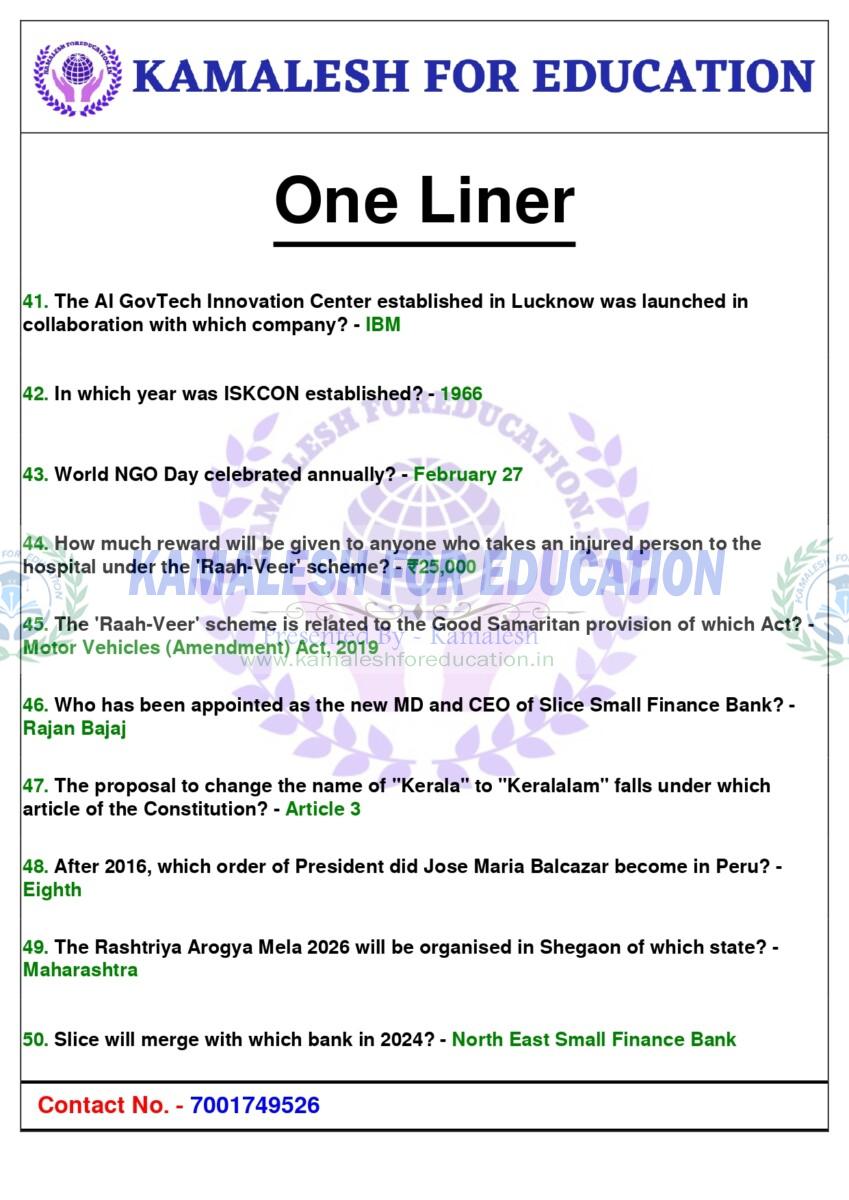 KAMALESH FOR EDUCATION

One Liner

41. The AI GovTech Innovation Center established in Lucknow was launched in collaboration with which company? - IBM

42. In which year was ISKCON established? - 1966

43. World NGO Day celebrated annually? - February 27

44. How much reward will be given to anyone who takes an injured person to the hospital under the 'Raah-Veer' scheme? - ₹25,000

45. The 'Raah-Veer' scheme is related to the Good Samaritan provision of which Act? - Motor Vehicles (Amendment) Act, 2019

46. Who has been appointed as the new MD and CEO of Slice Small Finance Bank? - Rajan Bajaj

47. The proposal to change the name of "Kerala" to "Keralalam" falls under which article of the Constitution? - Article 3

48. After 2016, which order of President did Jose Maria Balcazar become in Peru? - Eighth

49. The Rashtriya Arogya Mela 2026 will be organised in Shegaon of which state? - Maharashtra

50. Slice will merge with which bank in 2024? - North East Small Finance Bank

Contact No. - 7001749526

KAMALESH FOR EDUCATION
Presented By - Kamalesh
www.kamaleshforeducation.in